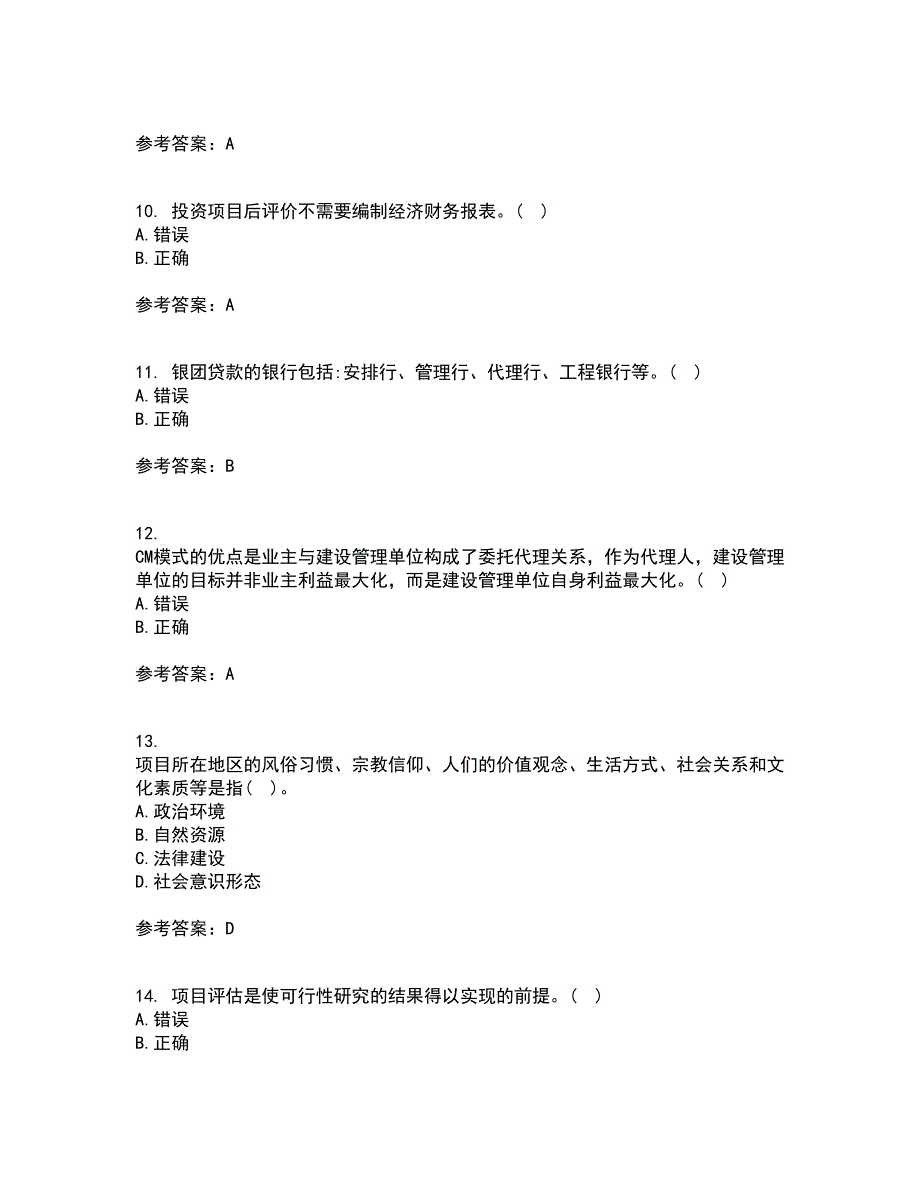 参考答案：A

10. 投资项目后评价不需要编制经济财务报表。( )
A.错误
B.正确

参考答案：A

11. 银团贷款的银行包括:安排行、管理行、代理行、工程银行等。( )
A.错误
B.正确

参考答案：B

12.
CM模式的优点是业主与建设管理单位构成了委托代理关系，作为代理人，建设管理单位的目标并非业主利益最大化，而是建设管理单位自身利益最大化。( )
A.错误
B.正确

参考答案：A

13.
项目所在地区的风俗习惯、宗教信仰、人们的价值观念、生活方式、社会关系和文化素质等是指( )。
A.政治环境
B.自然资源
C.法律建设
D.社会意识形态

参考答案：D

14. 项目评估是使可行性研究的结果得以实现的前提。( )
A.错误
B.正确